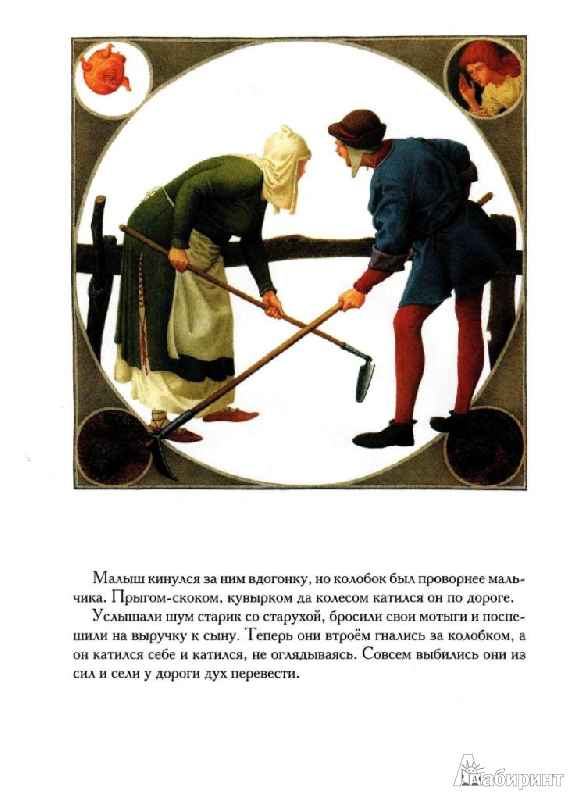 Малыш кинулся за ним вдогонку, но колобок был проворнее мальчика. Прыгом-скоком, кувырком да колесом катился он по дороге.

Услышали шум старик со старухой, бросили свои мотыги и поспешили на выручку к сыну. Теперь они втроём гнались за колобком, а он катился себе и катился, не оглядываясь. Совсем выбились они из сил и сели у дороги дух перевести.

Лабиринт